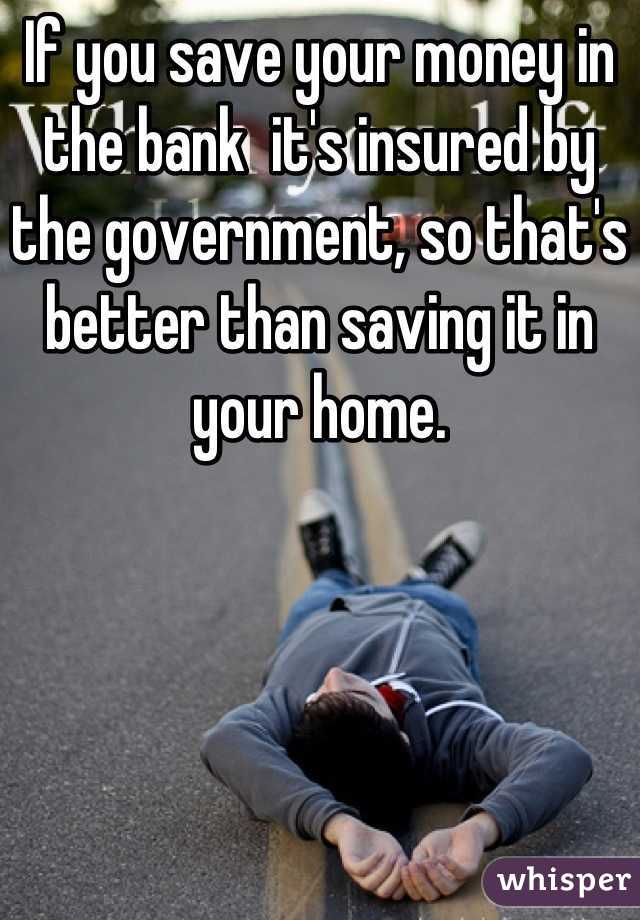 If you save your money in the bank  it's insured by the government, so that's better than saving it in your home.

whisper